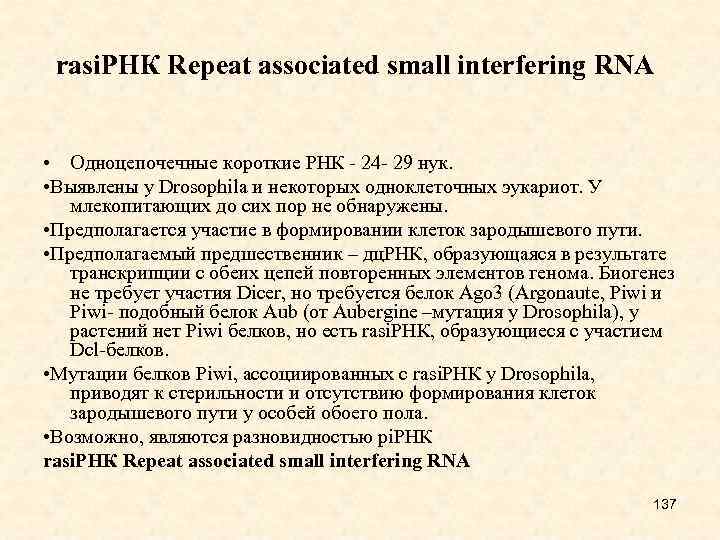 rasiРНК Repeat associated small interfering RNA

• Одноцепочечные короткие РНК - 24- 29 нук.

•Выявлены у Drosophila и некоторых одноклеточных эукариот. У млекопитающих до сих пор не обнаружены.

•Предполагается участие в формировании клеток зародышевого пути.

•Предполагаемый предшественник – дцРНК, образующаяся в результате транскрипции с обеих цепей повторенных элементов генома. Биогенез не требует участия Dicer, но требуется белок Ago3 (Argonaute, Piwi и Piwi- подобный белок Aub (от Aubergine –мутация у Drosophila), у растений нет Piwi белков, но есть rasiРНК, образующиеся с участием Dcl-белков.

•Мутации белков Piwi, ассоциированных с rasiРНК у Drosophila, приводят к стерильности и отсутствию формирования клеток зародышевого пути у особей обоего пола.

•Возможно, являются разновидностью piРНК

rasiРНК Repeat associated small interfering RNA

137